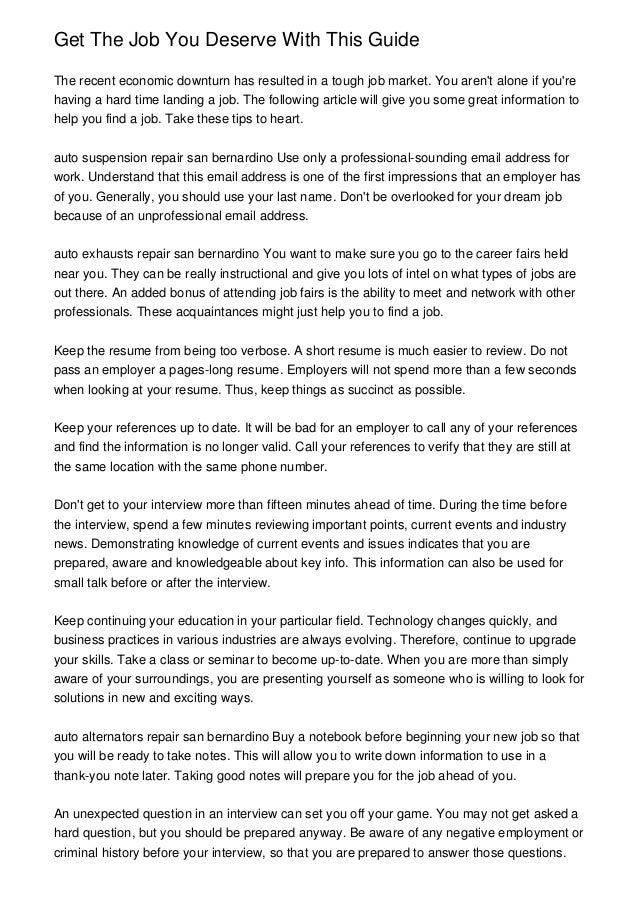 Get The Job You Deserve With This Guide

The recent economic downturn has resulted in a tough job market. You aren't alone if you're having a hard time landing a job. The following article will give you some great information to help you find a job. Take these tips to heart.

auto suspension repair san bernardino Use only a professional-sounding email address for work. Understand that this email address is one of the first impressions that an employer has of you. Generally, you should use your last name. Don't be overlooked for your dream job because of an unprofessional email address.

auto exhausts repair san bernardino You want to make sure you go to the career fairs held near you. They can be really instructional and give you lots of intel on what types of jobs are out there. An added bonus of attending job fairs is the ability to meet and network with other professionals. These acquaintances might just help you to find a job.

Keep the resume from being too verbose. A short resume is much easier to review. Do not pass an employer a pages-long resume. Employers will not spend more than a few seconds when looking at your resume. Thus, keep things as succinct as possible.

Keep your references up to date. It will be bad for an employer to call any of your references and find the information is no longer valid. Call your references to verify that they are still at the same location with the same phone number.

Don't get to your interview more than fifteen minutes ahead of time. During the time before the interview, spend a few minutes reviewing important points, current events and industry news. Demonstrating knowledge of current events and issues indicates that you are prepared, aware and knowledgeable about key info. This information can also be used for small talk before or after the interview.

Keep continuing your education in your particular field. Technology changes quickly, and business practices in various industries are always evolving. Therefore, continue to upgrade your skills. Take a class or seminar to become up-to-date. When you are more than simply aware of your surroundings, you are presenting yourself as someone who is willing to look for solutions in new and exciting ways.

auto alternators repair san bernardino Buy a notebook before beginning your new job so that you will be ready to take notes. This will allow you to write down information to use in a thank-you note later. Taking good notes will prepare you for the job ahead of you.

An unexpected question in an interview can set you off your game. You may not get asked a hard question, but you should be prepared anyway. Be aware of any negative employment or criminal history before your interview, so that you are prepared to answer those questions.